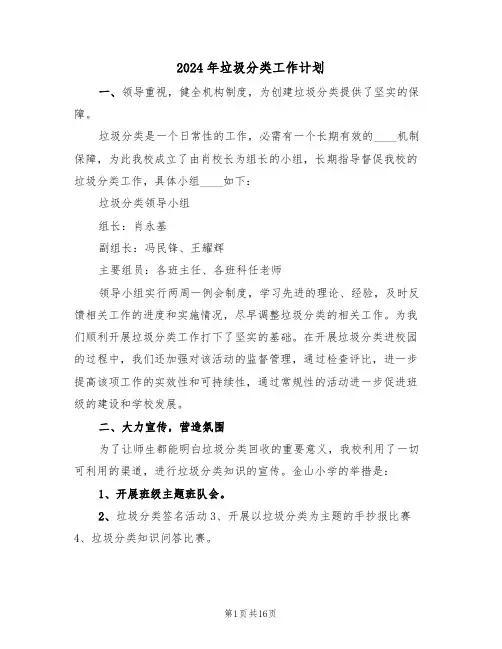 2024年垃圾分类工作计划

一、领导重视，健全机构制度，为创建垃圾分类提供了坚实的保障。

垃圾分类是一个日常性的工作，必需有一个长期有效的____机制保障，为此我校成立了由肖校长为组长的小组，长期指导督促我校的垃圾分类工作，具体小组____如下：

垃圾分类领导小组

组长：肖永基

副组长：冯民锋、王耀辉

主要组员：各班主任、各班科任老师

领导小组实行两周一例会制度，学习先进的理论、经验，及时反馈相关工作的进度和实施情况，尽早调整垃圾分类的相关工作。为我们顺利开展垃圾分类工作打下了坚实的基础。在开展垃圾分类进校园的过程中，我们还加强对该活动的监督管理，通过检查评比，进一步提高该项工作的实效性和可持续性，通过常规性的活动进一步促进班级的建设和学校发展。

二、大力宣传，营造氛围

为了让师生都能明白垃圾分类回收的重要意义，我校利用了一切可利用的渠道，进行垃圾分类知识的宣传。金山小学的举措是：

1、开展班级主题班队会。

2、垃圾分类签名活动3、开展以垃圾分类为主题的手抄报比赛4、垃圾分类知识问答比赛。

第1页共16页